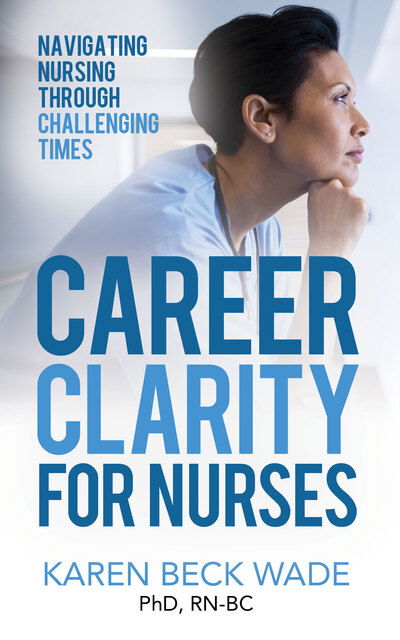 NAVIGATING NURSING THROUGH CHALLENGING TIMES

CAREER CLARITY FOR NURSES

KAREN BECK WADE
PhD, RN-BC